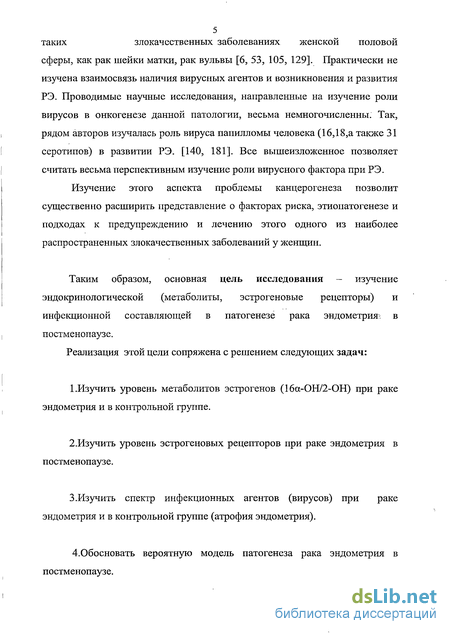 5

таких злокачественных заболеваниях женской половой сферы, как рак шейки матки, рак вульвы [6, 53, 105, 129]. Практически не изучена взаимосвязь наличия вирусных агентов и возникновения и развития РЭ. Проводимые научные исследования, направленные на изучение роли вирусов в онкогенезе данной патологии, весьма немногочисленны. Так, рядом авторов изучалась роль вируса папилломы человека (16,18,а также 31 серотипов) в развитии РЭ. [140, 181]. Все вышеизложенное позволяет считать весьма перспективным изучение роли вирусного фактора при РЭ.

Изучение этого аспекта проблемы канцерогенеза позволит существенно расширить представление о факторах риска, этиопатогенезе и подходах к предупреждению и лечению этого одного из наиболее распространенных злокачественных заболеваний у женщин.

Таким образом, основная цель исследования – изучение эндокринологической (метаболиты, эстрогеновые рецепторы) и инфекционной составляющей в патогенезе рака эндометрия в постменопаузе.

Реализация этой цели сопряжена с решением следующих задач:

1.Изучить уровень метаболитов эстрогенов (16α-ОН/2-ОН) при раке эндометрия и в контрольной группе.

2.Изучить уровень эстрогеновых рецепторов при раке эндометрия в постменопаузе.

3.Изучить спектр инфекционных агентов (вирусов) при раке эндометрия и в контрольной группе (атрофия эндометрия).

4.Обосновать вероятную модель патогенеза рака эндометрия в постменопаузе.

dsLib.net
библиотека диссертаций